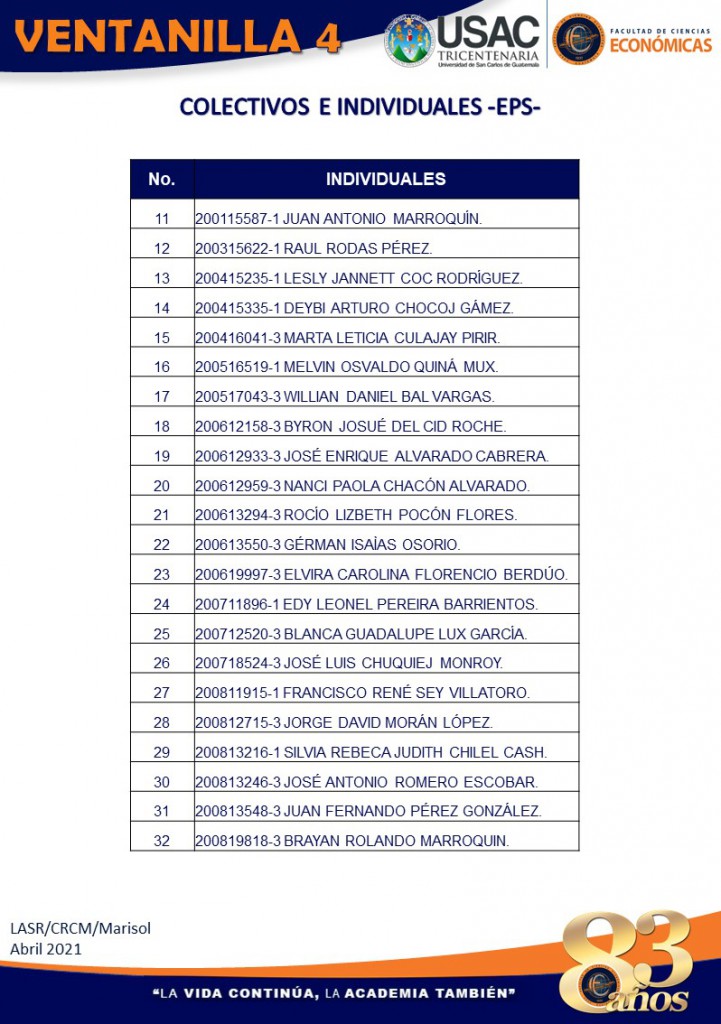 VENTANILLA 4

USAC TRICENTENARIA Universidad de San Carlos de Guatemala

FACULTAD DE CIENCIAS ECONÓMICAS

COLECTIVOS E INDIVIDUALES -EPS-

| No. | INDIVIDUALES |
|---|---|
| 11 | 200115587-1 JUAN ANTONIO MARROQUÍN. |
| 12 | 200315622-1 RAUL RODAS PÉREZ. |
| 13 | 200415235-1 LESLY JANNETT COC RODRÍGUEZ. |
| 14 | 200415335-1 DEYBI ARTURO CHOCOJ GÁMEZ. |
| 15 | 200416041-3 MARTA LETICIA CULAJAY PIRIR. |
| 16 | 200516519-1 MELVIN OSVALDO QUINÁ MUX. |
| 17 | 200517043-3 WILLIAN DANIEL BAL VARGAS. |
| 18 | 200612158-3 BYRON JOSUÉ DEL CID ROCHE. |
| 19 | 200612933-3 JOSÉ ENRIQUE ALVARADO CABRERA. |
| 20 | 200612959-3 NANCI PAOLA CHACÓN ALVARADO. |
| 21 | 200613294-3 ROCÍO LIZBETH POCÓN FLORES. |
| 22 | 200613550-3 GÉRMAN ISAÍAS OSORIO. |
| 23 | 200619997-3 ELVIRA CAROLINA FLORENCIO BERDÚO. |
| 24 | 200711896-1 EDY LEONEL PEREIRA BARRIENTOS. |
| 25 | 200712520-3 BLANCA GUADALUPE LUX GARCÍA. |
| 26 | 200718524-3 JOSÉ LUIS CHUQUIEJ MONROY. |
| 27 | 200811915-1 FRANCISCO RENÉ SEY VILLATORO. |
| 28 | 200812715-3 JORGE DAVID MORÁN LÓPEZ. |
| 29 | 200813216-1 SILVIA REBECA JUDITH CHILEL CASH. |
| 30 | 200813246-3 JOSÉ ANTONIO ROMERO ESCOBAR. |
| 31 | 200813548-3 JUAN FERNANDO PÉREZ GONZÁLEZ. |
| 32 | 200819818-3 BRAYAN ROLANDO MARROQUIN. |

LASR/CRCM/Marisol
Abril 2021

83 años

"LA VIDA CONTINÚA, LA ACADEMIA TAMBIÉN"